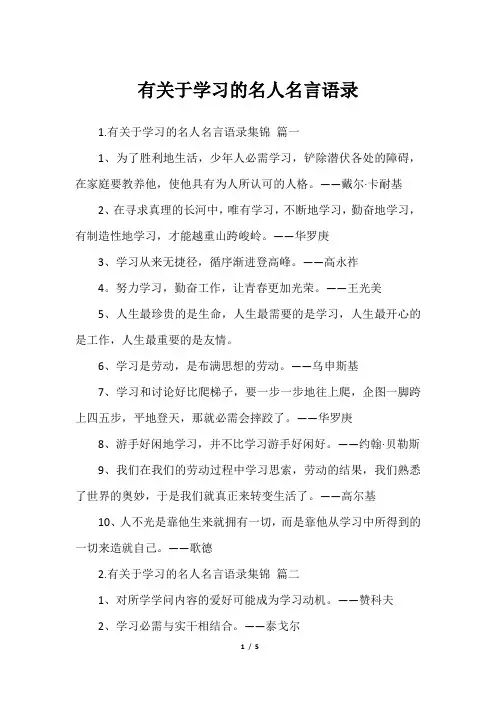 有关于学习的名人名言语录

1.有关于学习的名人名言语录集锦 篇一

1、为了胜利地生活，少年人必需学习，铲除潜伏各处的障碍，在家庭要教养他，使他具有为人所认可的人格。——戴尔·卡耐基

2、在寻求真理的长河中，唯有学习，不断地学习，勤奋地学习，有制造性地学习，才能越重山跨峻岭。——华罗庚

3、学习从来无捷径，循序渐进登高峰。——高永祚

4。努力学习，勤奋工作，让青春更加光荣。——王光美

5、人生最珍贵的是生命，人生最需要的是学习，人生最开心的是工作，人生最重要的是友情。

6、学习是劳动，是布满思想的劳动。——乌申斯基

7、学习和讨论好比爬梯子，要一步一步地往上爬，企图一脚跨上四五步，平地登天，那就必需会摔跤了。——华罗庚

8、游手好闲地学习，并不比学习游手好闲好。——约翰·贝勒斯

9、我们在我们的劳动过程中学习思索，劳动的结果，我们熟悉了世界的奥妙，于是我们就真正来转变生活了。——高尔基

10、人不光是靠他生来就拥有一切，而是靠他从学习中所得到的一切来造就自己。——歌德

2.有关于学习的名人名言语录集锦 篇二

1、对所学学问内容的爱好可能成为学习动机。——赞科夫

2、学习必需与实干相结合。——泰戈尔

1 / 5